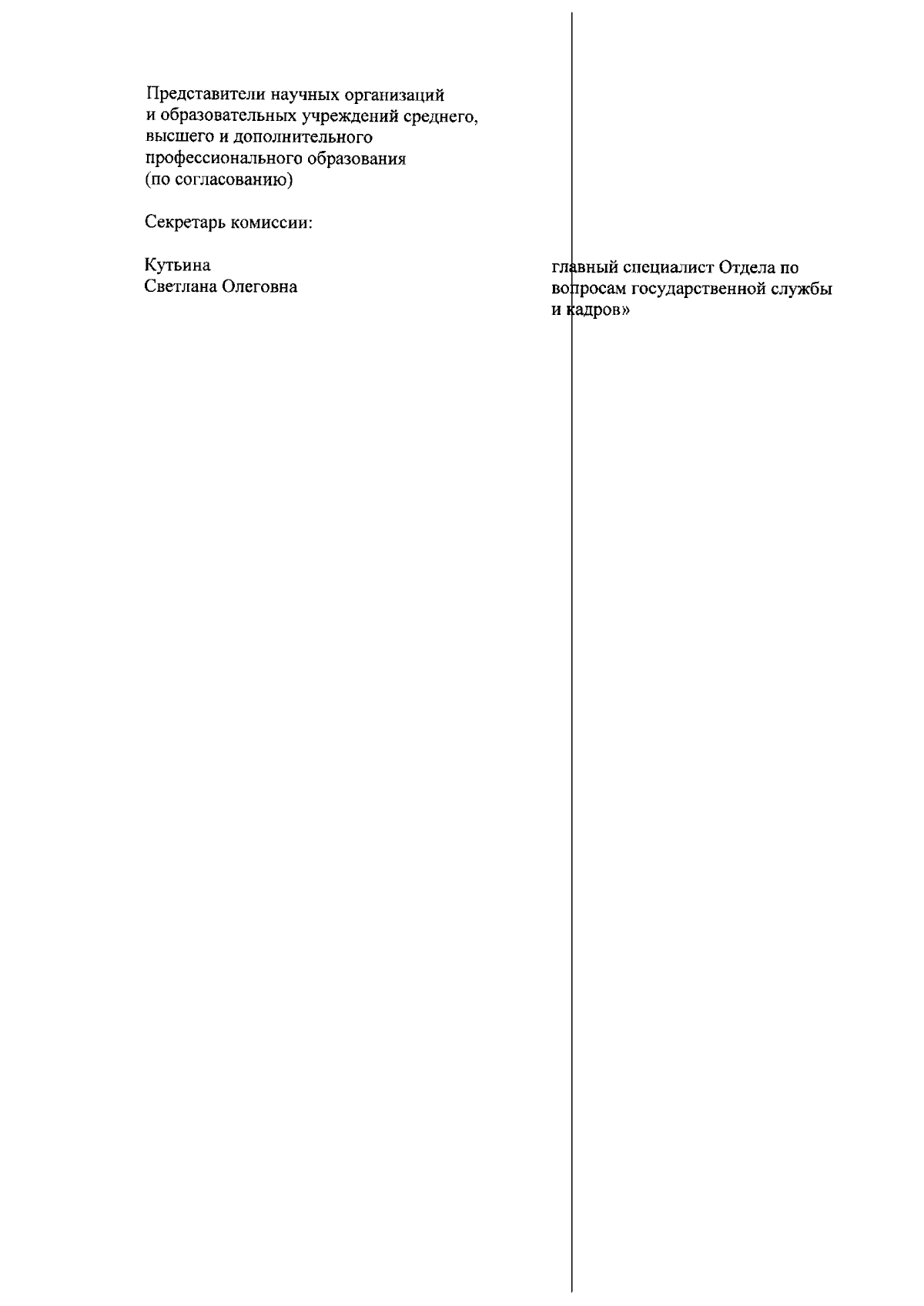 Представители научных организаций и образовательных учреждений среднего, высшего и дополнительного профессионального образования (по согласованию)

Секретарь комиссии:

Кутьина
Светлана Олеговна

главный специалист Отдела по вопросам государственной службы и кадров»